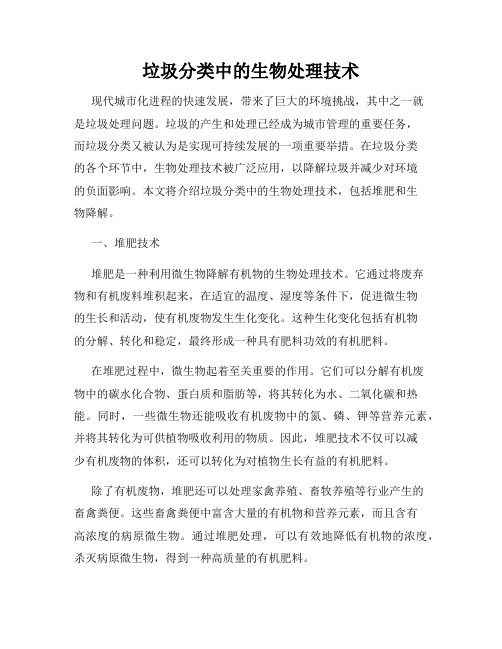 垃圾分类中的生物处理技术

现代城市化进程的快速发展，带来了巨大的环境挑战，其中之一就是垃圾处理问题。垃圾的产生和处理已经成为城市管理的重要任务，而垃圾分类又被认为是实现可持续发展的一项重要举措。在垃圾分类的各个环节中，生物处理技术被广泛应用，以降解垃圾并减少对环境的负面影响。本文将介绍垃圾分类中的生物处理技术，包括堆肥和生物降解。

一、堆肥技术

堆肥是一种利用微生物降解有机物的生物处理技术。它通过将废弃物和有机废料堆积起来，在适宜的温度、湿度等条件下，促进微生物的生长和活动，使有机废物发生生化变化。这种生化变化包括有机物的分解、转化和稳定，最终形成一种具有肥料功效的有机肥料。

在堆肥过程中，微生物起着至关重要的作用。它们可以分解有机废物中的碳水化合物、蛋白质和脂肪等，将其转化为水、二氧化碳和热能。同时，一些微生物还能吸收有机废物中的氮、磷、钾等营养元素，并将其转化为可供植物吸收利用的物质。因此，堆肥技术不仅可以减少有机废物的体积，还可以转化为对植物生长有益的有机肥料。

除了有机废物，堆肥还可以处理家禽养殖、畜牧养殖等行业产生的畜禽粪便。这些畜禽粪便中富含大量的有机物和营养元素，而且含有高浓度的病原微生物。通过堆肥处理，可以有效地降低有机物的浓度，杀灭病原微生物，得到一种高质量的有机肥料。